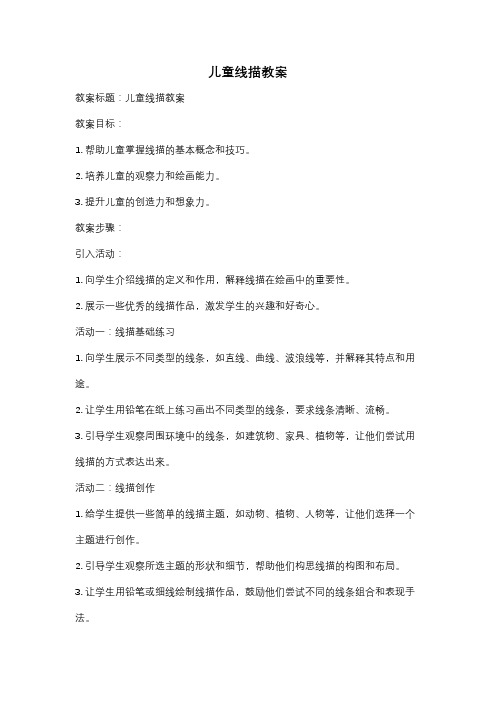 儿童线描教案

教案标题：儿童线描教案

教案目标：

1. 帮助儿童掌握线描的基本概念和技巧。

2. 培养儿童的观察力和绘画能力。

3. 提升儿童的创造力和想象力。

教案步骤：

引入活动：

1. 向学生介绍线描的定义和作用，解释线描在绘画中的重要性。

2. 展示一些优秀的线描作品，激发学生的兴趣和好奇心。

活动一：线描基础练习

1. 向学生展示不同类型的线条，如直线、曲线、波浪线等，并解释其特点和用途。

2. 让学生用铅笔在纸上练习画出不同类型的线条，要求线条清晰、流畅。

3. 引导学生观察周围环境中的线条，如建筑物、家具、植物等，让他们尝试用线描的方式表达出来。

活动二：线描创作

1. 给学生提供一些简单的线描主题，如动物、植物、人物等，让他们选择一个主题进行创作。

2. 引导学生观察所选主题的形状和细节，帮助他们构思线描的构图和布局。

3. 让学生用铅笔或细线绘制线描作品，鼓励他们尝试不同的线条组合和表现手法。